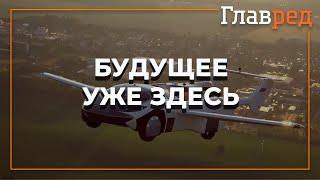 Главред

БУДУЩЕЕ УЖЕ ЗДЕСЬ